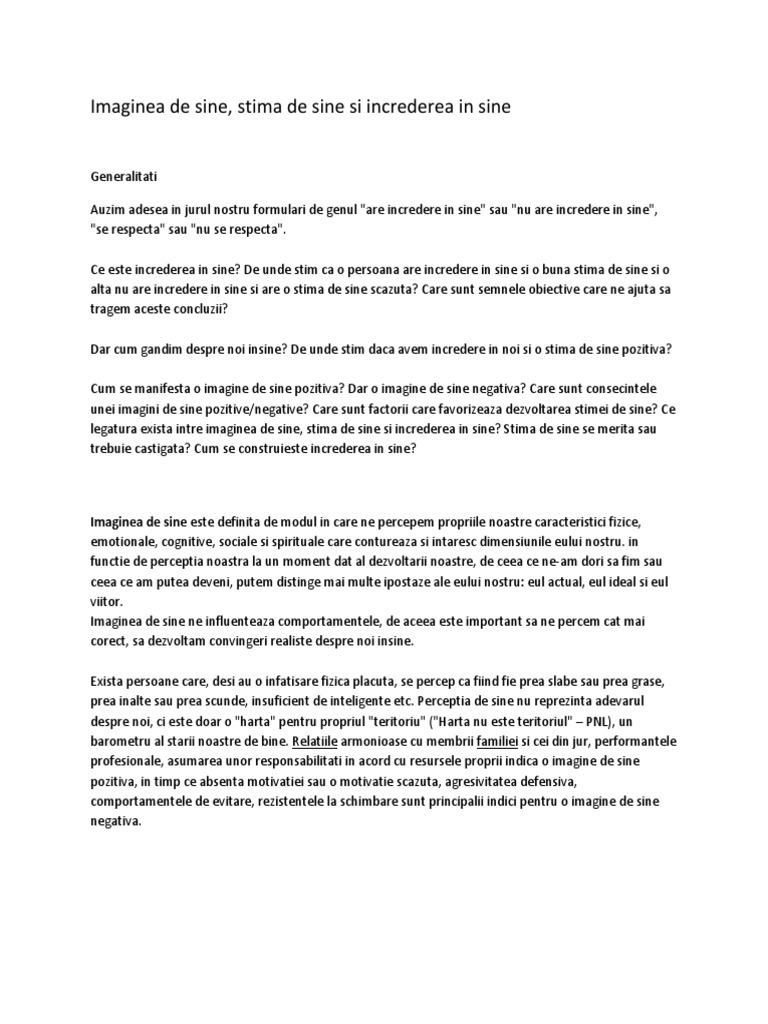 Imaginea de sine, stima de sine si increderea in sine

Generalitati

Auzim adesea in jurul nostru formulari de genul "are incredere in sine" sau "nu are incredere in sine", "se respecta" sau "nu se respecta".

Ce este increderea in sine? De unde stim ca o persoana are incredere in sine si o buna stima de sine si o alta nu are incredere in sine si are o stima de sine scazuta? Care sunt semnele obiective care ne ajuta sa tragem aceste concluzii?

Dar cum gandim despre noi insine? De unde stim daca avem incredere in noi si o stima de sine pozitiva?

Cum se manifesta o imagine de sine pozitiva? Dar o imagine de sine negativa? Care sunt consecintele unei imagini de sine pozitive/negative? Care sunt factorii care favorizeaza dezvoltarea stimei de sine? Ce legatura exista intre imaginea de sine, stima de sine si increderea in sine? Stima de sine se merita sau trebuie castigata? Cum se construieste increderea in sine?

Imaginea de sine este definita de modul in care ne percepem propriile noastre caracteristici fizice, emotionale, cognitive, sociale si spirituale care contureaza si intaresc dimensiunile eului nostru. in functie de perceptia noastra la un moment dat al dezvoltarii noastre, de ceea ce ne-am dori sa fim sau ceea ce am putea deveni, putem distinge mai multe ipostaze ale eului nostru: eul actual, eul ideal si eul viitor.
Imaginea de sine ne influenteaza comportamentele, de aceea este important sa ne percem cat mai corect, sa dezvoltam convingeri realiste despre noi insine.

Exista persoane care, desi au o infatisare fizica placuta, se percep ca fiind fie prea slabe sau prea grase, prea inalte sau prea scunde, insuficient de inteligente etc. Perceptia de sine nu reprezinta adevarul despre noi, ci este doar o "harta" pentru propriul "teritoriu" ("Harta nu este teritoriul" – PNL), un barometru al starii noastre de bine. Relatiile armonioase cu membrii familiei si cei din jur, performantele profesionale, asumarea unor responsabilitati in acord cu resursele proprii indica o imagine de sine pozitiva, in timp ce absenta motivatiei sau o motivatie scazuta, agresivitatea defensiva, comportamentele de evitare, rezistentele la schimbare sunt principalii indici pentru o imagine de sine negativa.